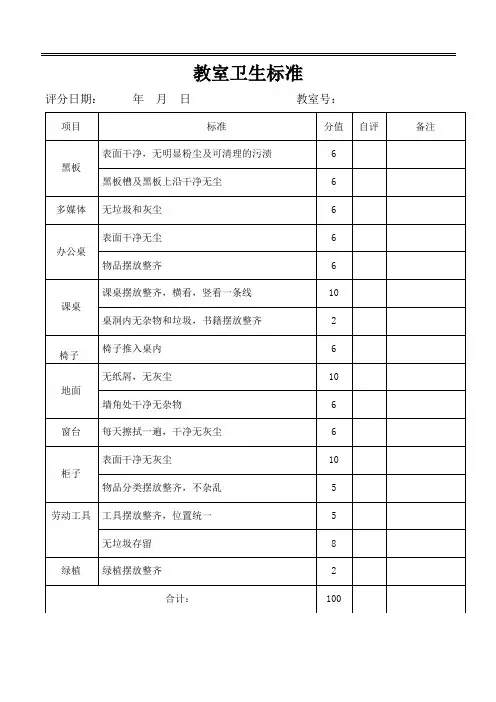 教室卫生标准

评分日期：　　年　月　日　　　　教室号：

| 项目 | 标准 | 分值 | 自评 | 备注 |
|---|---|---|---|---|
| 黑板 | 表面干净，无明显粉尘及可清理的污渍 | 6 | | |
| | 黑板槽及黑板上沿干净无尘 | 6 | | |
| 多媒体 | 无垃圾和灰尘 | 6 | | |
| 办公桌 | 表面干净无尘 | 6 | | |
| | 物品摆放整齐 | 6 | | |
| 课桌 | 课桌摆放整齐，横看，竖看一条线 | 10 | | |
| | 桌洞内无杂物和垃圾，书籍摆放整齐 | 2 | | |
| 椅子 | 椅子推入桌内 | 6 | | |
| 地面 | 无纸屑，无灰尘 | 10 | | |
| | 墙角处干净无杂物 | 6 | | |
| 窗台 | 每天擦拭一遍，干净无灰尘 | 6 | | |
| 柜子 | 表面干净无灰尘 | 10 | | |
| | 物品分类摆放整齐，不杂乱 | 5 | | |
| 劳动工具 | 工具摆放整齐，位置统一 | 5 | | |
| | 无垃圾存留 | 8 | | |
| 绿植 | 绿植摆放整齐 | 2 | | |
| 合计： | | 100 | | |